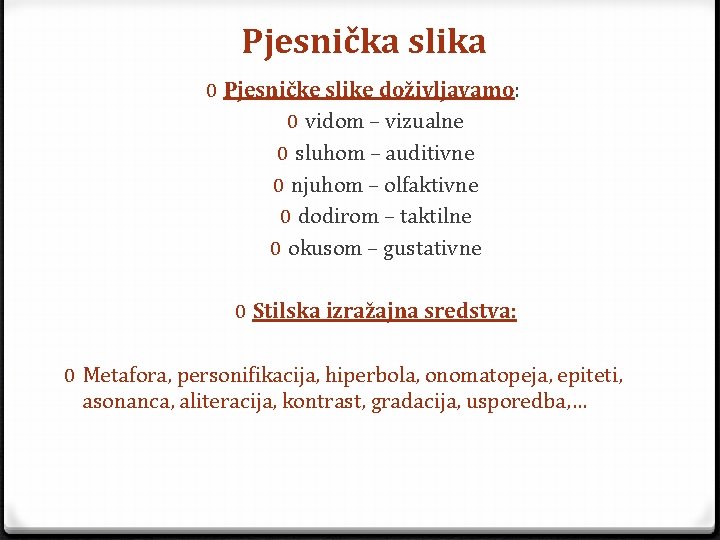 Pjesnička slika

0 Pjesničke slike doživljavamo:

0 vidom – vizualne

0 sluhom – auditivne

0 njuhom – olfaktivne

0 dodirom – taktilne

0 okusom – gustativne

0 Stilska izražajna sredstva:

0 Metafora, personifikacija, hiperbola, onomatopeja, epiteti, asonanca, aliteracija, kontrast, gradacija, usporedba,…